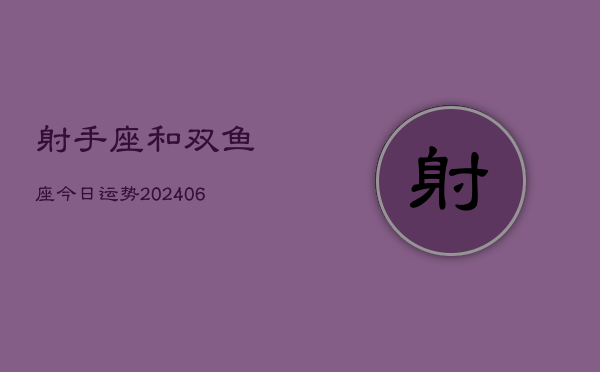 射手座和双鱼

座今日运势202406

射